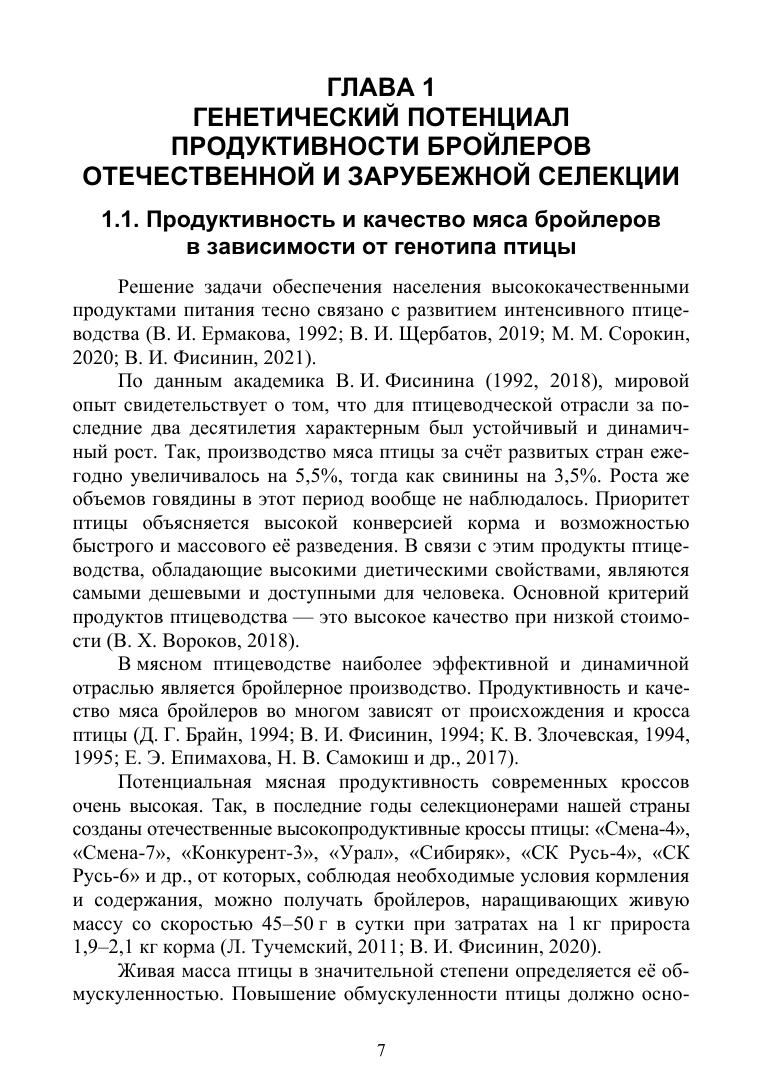 ГЛАВА 1
ГЕНЕТИЧЕСКИЙ ПОТЕНЦИАЛ ПРОДУКТИВНОСТИ БРОЙЛЕРОВ ОТЕЧЕСТВЕННОЙ И ЗАРУБЕЖНОЙ СЕЛЕКЦИИ

1.1. Продуктивность и качество мяса бройлеров в зависимости от генотипа птицы

Решение задачи обеспечения населения высококачественными продуктами питания тесно связано с развитием интенсивного птицеводства (В. И. Ермакова, 1992; В. И. Щербатов, 2019; М. М. Сорокин, 2020; В. И. Фисинин, 2021).

По данным академика В. И. Фисинина (1992, 2018), мировой опыт свидетельствует о том, что для птицеводческой отрасли за последние два десятилетия характерным был устойчивый и динамичный рост. Так, производство мяса птицы за счёт развитых стран ежегодно увеличивалось на 5,5%, тогда как свинины на 3,5%. Роста же объемов говядины в этот период вообще не наблюдалось. Приоритет птицы объясняется высокой конверсией корма и возможностью быстрого и массового её разведения. В связи с этим продукты птицеводства, обладающие высокими диетическими свойствами, являются самыми дешевыми и доступными для человека. Основной критерий продуктов птицеводства — это высокое качество при низкой стоимости (В. Х. Вороков, 2018).

В мясном птицеводстве наиболее эффективной и динамичной отраслью является бройлерное производство. Продуктивность и качество мяса бройлеров во многом зависят от происхождения и кросса птицы (Д. Г. Брайн, 1994; В. И. Фисинин, 1994; К. В. Злочевская, 1994, 1995; Е. Э. Епимахова, Н. В. Самокиш и др., 2017).

Потенциальная мясная продуктивность современных кроссов очень высокая. Так, в последние годы селекционерами нашей страны созданы отечественные высокопродуктивные кроссы птицы: «Смена-4», «Смена-7», «Конкурент-3», «Урал», «Сибиряк», «СК Русь-4», «СК Русь-6» и др., от которых, соблюдая необходимые условия кормления и содержания, можно получать бройлеров, наращивающих живую массу со скоростью 45–50 г в сутки при затратах на 1 кг прироста 1,9–2,1 кг корма (Л. Тучемский, 2011; В. И. Фисинин, 2020).

Живая масса птицы в значительной степени определяется её обмускуленностью. Повышение обмускуленности птицы должно осно-

7